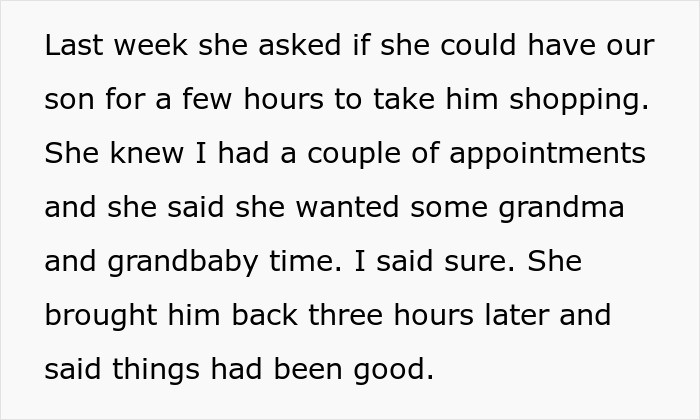 Last week she asked if she could have our son for a few hours to take him shopping. She knew I had a couple of appointments and she said she wanted some grandma and grandbaby time. I said sure. She brought him back three hours later and said things had been good.